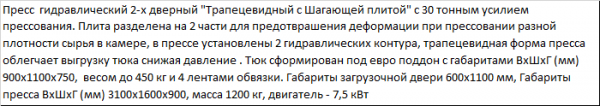 Пресс  гидравлический 2-х дверный "Трапецевидный с Шагающей плитой" с 30 тонным усилием прессования. Плита разделена на 2 части для предотвращения деформации при прессовании разной плотности сырья в камере, в прессе установлены 2 гидравлических контура, трапецевидная форма пресса облегчает выгрузку тюка снижая давление . Тюк сформирован под евро поддон с габаритами ВхШхГ (мм) 900х1100х750,  весом до 450 кг и 4 лентами обвязки. Габариты загрузочной двери 600х1100 мм, Габариты пресса ВхШхГ (мм) 3100х1600х900, масса 1200 кг, двигатель - 7,5 кВт